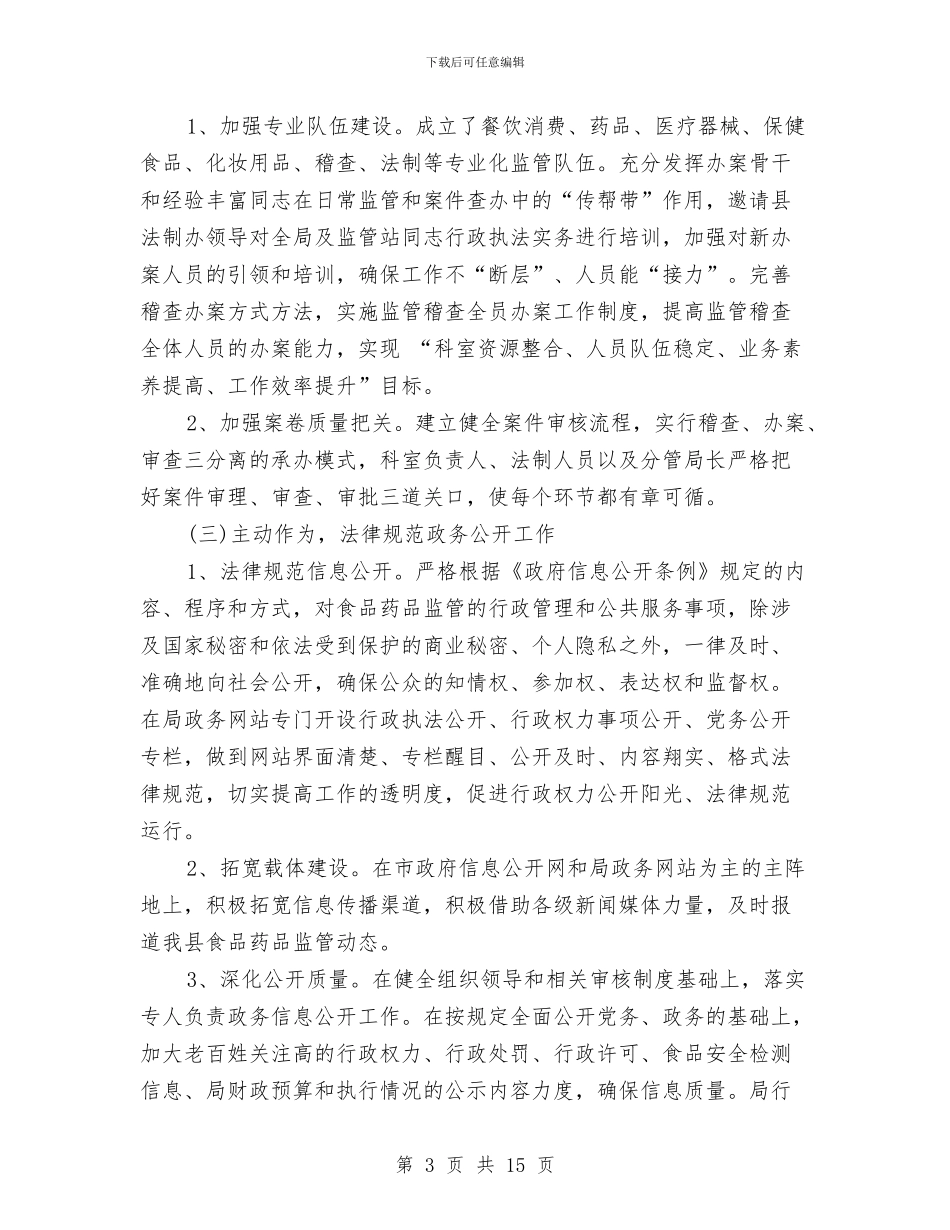 下载后可任意编辑

1、加强专业队伍建设。成立了餐饮消费、药品、医疗器械、保健食品、化妆用品、稽查、法制等专业化监管队伍。充分发挥办案骨干和经验丰富同志在日常监管和案件查办中的“传帮带”作用，邀请县法制办领导对全局及监管站同志行政执法实务进行培训，加强对新办案人员的引领和培训，确保工作不“断层”、人员能“接力”。完善稽查办案方式方法，实施监管稽查全员办案工作制度，提高监管稽查全体人员的办案能力，实现 “科室资源整合、人员队伍稳定、业务素养提高、工作效率提升”目标。

2、加强案卷质量把关。建立健全案件审核流程，实行稽查、办案、审查三分离的承办模式，科室负责人、法制人员以及分管局长严格把好案件审理、审查、审批三道关口，使每个环节都有章可循。

(三)主动作为，法律规范政务公开工作

1、法律规范信息公开。严格根据《政府信息公开条例》规定的内容、程序和方式，对食品药品监管的行政管理和公共服务事项，除涉及国家秘密和依法受到保护的商业秘密、个人隐私之外，一律及时、准确地向社会公开，确保公众的知情权、参加权、表达权和监督权。在局政务网站专门开设行政执法公开、行政权力事项公开、党务公开专栏，做到网站界面清楚、专栏醒目、公开及时、内容翔实、格式法律规范，切实提高工作的透明度，促进行政权力公开阳光、法律规范运行。

2、拓宽载体建设。在市政府信息公开网和局政务网站为主的主阵地上，积极拓宽信息传播渠道，积极借助各级新闻媒体力量，及时报道我县食品药品监管动态。

3、深化公开质量。在健全组织领导和相关审核制度基础上，落实专人负责政务信息公开工作。在按规定全面公开党务、政务的基础上，加大老百姓关注高的行政权力、行政处罚、行政许可、食品安全检测信息、局财政预算和执行情况的公示内容力度，确保信息质量。局行

第 3 页 共 15 页